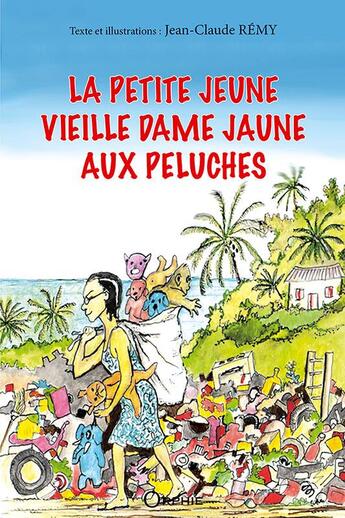 Texte et illustrations : Jean-Claude RÉMY

LA PETITE JEUNE VIEILLE DAME JAUNE AUX PELUCHES

ORPHIE